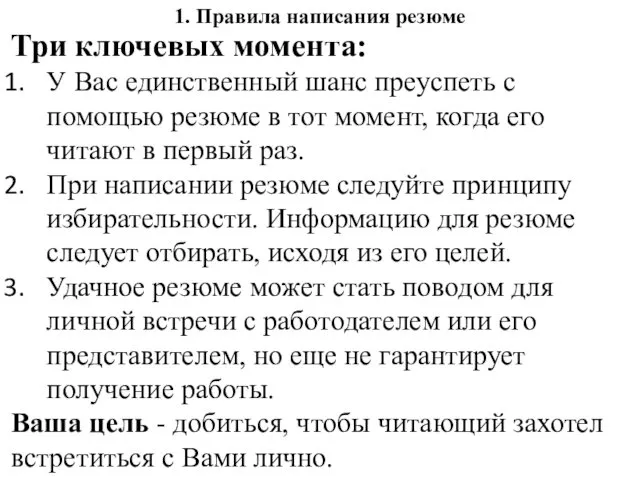 1. Правила написания резюме

Три ключевых момента:

1. У Вас единственный шанс преуспеть с помощью резюме в тот момент, когда его читают в первый раз.
2. При написании резюме следуйте принципу избирательности. Информацию для резюме следует отбирать, исходя из его целей.
3. Удачное резюме может стать поводом для личной встречи с работодателем или его представителем, но еще не гарантирует получение работы.

Ваша цель - добиться, чтобы читающий захотел встретиться с Вами лично.